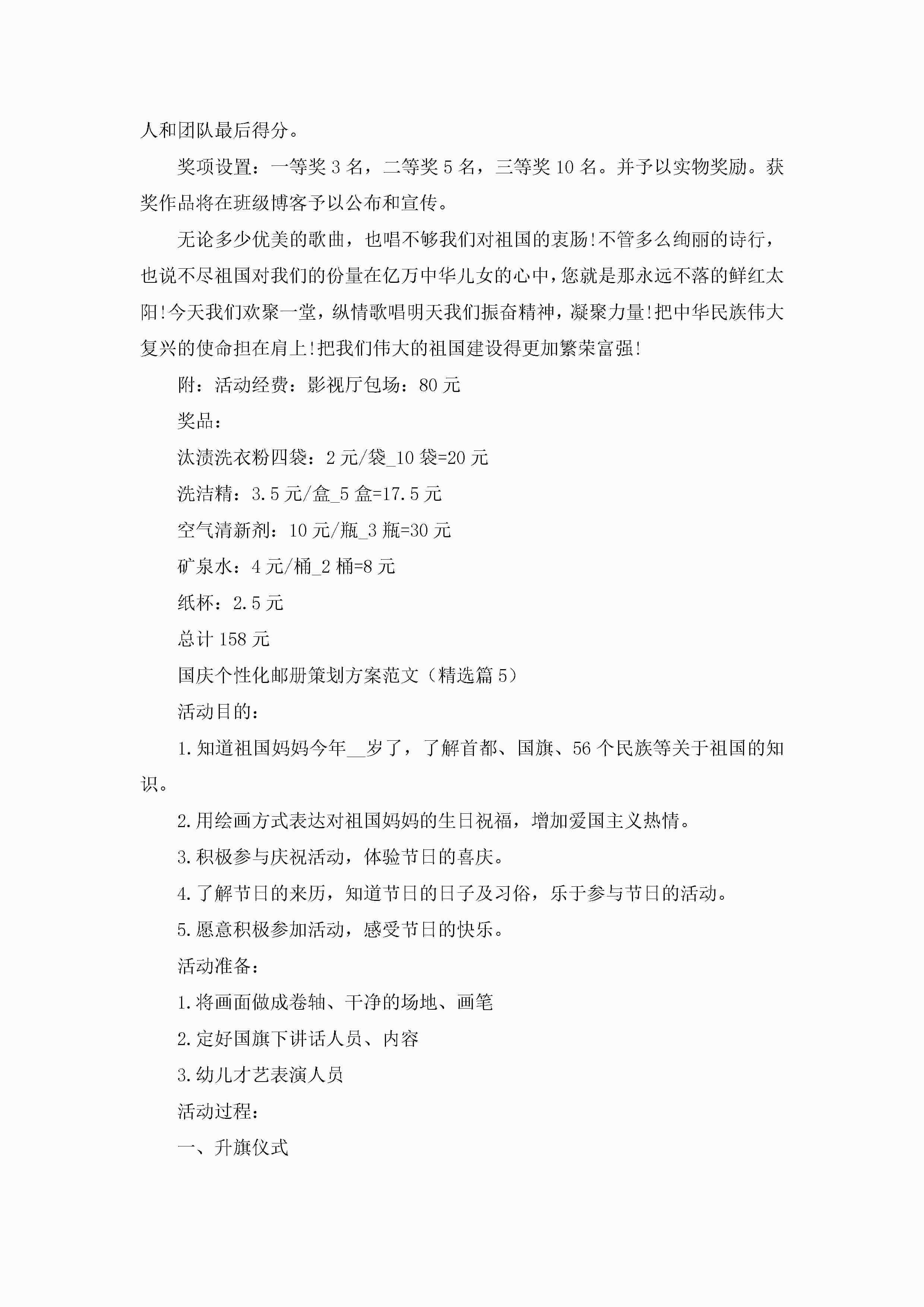 人和团队最后得分。

奖项设置：一等奖 3 名，二等奖 5 名，三等奖 10 名。并予以实物奖励。获奖作品将在班级博客予以公布和宣传。

无论多少优美的歌曲，也唱不够我们对祖国的衷肠!不管多么绚丽的诗行，也说不尽祖国对我们的份量在亿万中华儿女的心中，您就是那永远不落的鲜红太阳!今天我们欢聚一堂，纵情歌唱明天我们振奋精神，凝聚力量!把中华民族伟大复兴的使命担在肩上!把我们伟大的祖国建设得更加繁荣富强!

附：活动经费：影视厅包场：80 元

奖品：

汰渍洗衣粉四袋：2 元/袋_10 袋=20 元

洗洁精：3.5 元/盒_5 盒=17.5 元

空气清新剂：10 元/瓶_3 瓶=30 元

矿泉水：4 元/桶_2 桶=8 元

纸杯：2.5 元

总计 158 元

国庆个性化邮册策划方案范文（精选篇 5）

活动目的：

1.知道祖国妈妈今年__岁了，了解首都、国旗、56 个民族等关于祖国的知识。

2.用绘画方式表达对祖国妈妈的生日祝福，增加爱国主义热情。

3.积极参与庆祝活动，体验节日的喜庆。

4.了解节日的来历，知道节日的日子及习俗，乐于参与节日的活动。

5.愿意积极参加活动，感受节日的快乐。

活动准备：

1.将画面做成卷轴、干净的场地、画笔

2.定好国旗下讲话人员、内容

3.幼儿才艺表演人员

活动过程：

一、升旗仪式